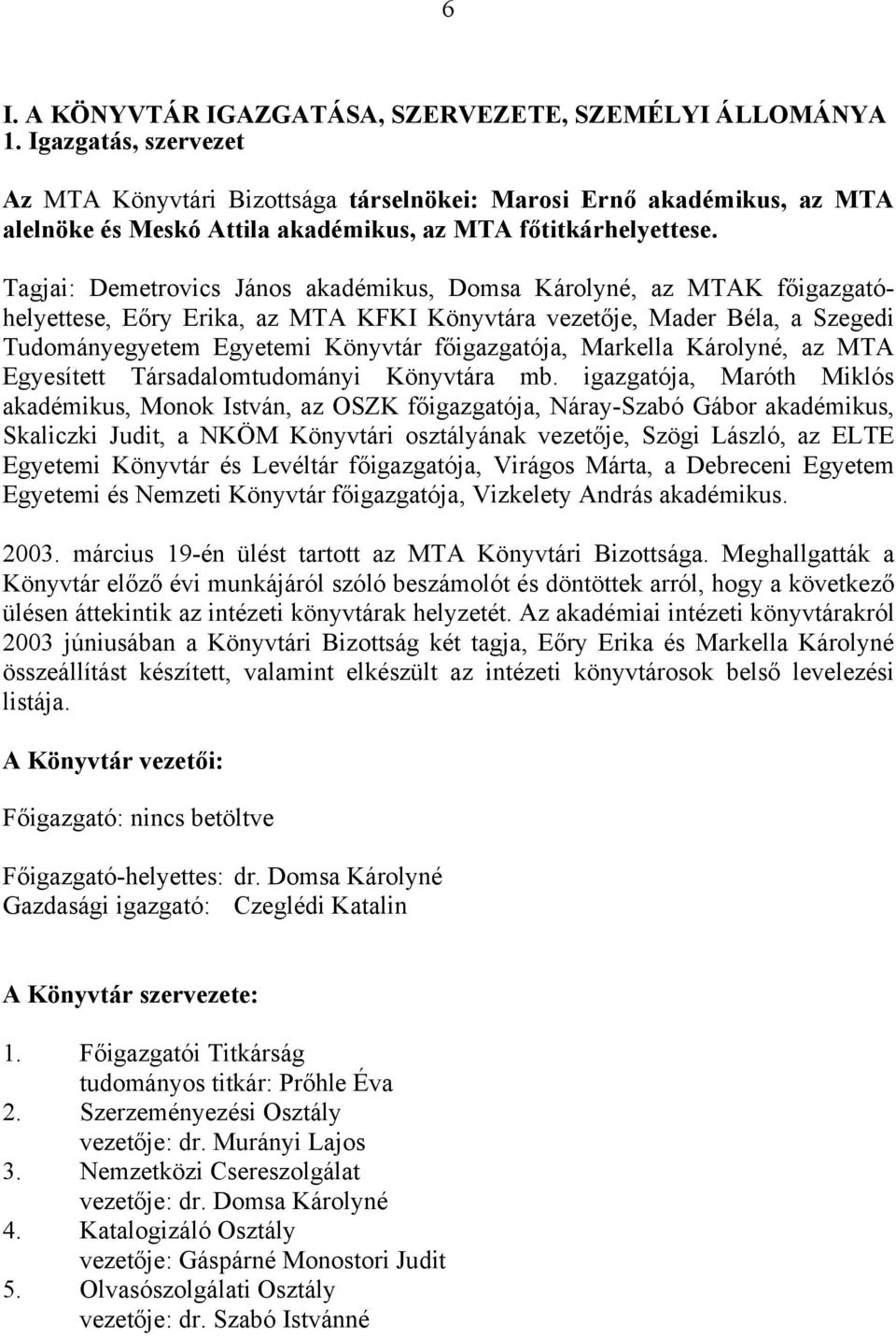 6

I. A KÖNYVTÁR IGAZGATÁSA, SZERVEZETE, SZEMÉLYI ÁLLOMÁNYA
1. Igazgatás, szervezet

Az MTA Könyvtári Bizottsága társelnökei: Marosi Ernő akadémikus, az MTA alelnöke és Meskó Attila akadémikus, az MTA főtitkárhelyettese.

Tagjai: Demetrovics János akadémikus, Domsa Károlyné, az MTAK főigazgatóhelyettese, Eőry Erika, az MTA KFKI Könyvtára vezetője, Mader Béla, a Szegedi Tudományegyetem Egyetemi Könyvtár főigazgatója, Markella Károlyné, az MTA Egyesített Társadalomtudományi Könyvtára mb. igazgatója, Maróth Miklós akadémikus, Monok István, az OSZK főigazgatója, Náray-Szabó Gábor akadémikus, Skaliczki Judit, a NKÖM Könyvtári osztályának vezetője, Szögi László, az ELTE Egyetemi Könyvtár és Levéltár főigazgatója, Virágos Márta, a Debreceni Egyetem Egyetemi és Nemzeti Könyvtár főigazgatója, Vizkelety András akadémikus.

2003. március 19-én ülést tartott az MTA Könyvtári Bizottsága. Meghallgatták a Könyvtár előző évi munkájáról szóló beszámolót és döntöttek arról, hogy a következő ülésen áttekintik az intézeti könyvtárak helyzetét. Az akadémiai intézeti könyvtárakról 2003 júniusában a Könyvtári Bizottság két tagja, Eőry Erika és Markella Károlyné összeállítást készített, valamint elkészült az intézeti könyvtárosok belső levelezési listája.

A Könyvtár vezetői:

Főigazgató: nincs betöltve

Főigazgató-helyettes: dr. Domsa Károlyné
Gazdasági igazgató: Czeglédi Katalin

A Könyvtár szervezete:

1. Főigazgatói Titkárság
tudományos titkár: Prőhle Éva
2. Szerzeményezési Osztály
vezetője: dr. Murányi Lajos
3. Nemzetközi Csereszolgálat
vezetője: dr. Domsa Károlyné
4. Katalogizáló Osztály
vezetője: Gáspárné Monostori Judit
5. Olvasószolgálati Osztály
vezetője: dr. Szabó Istvánné